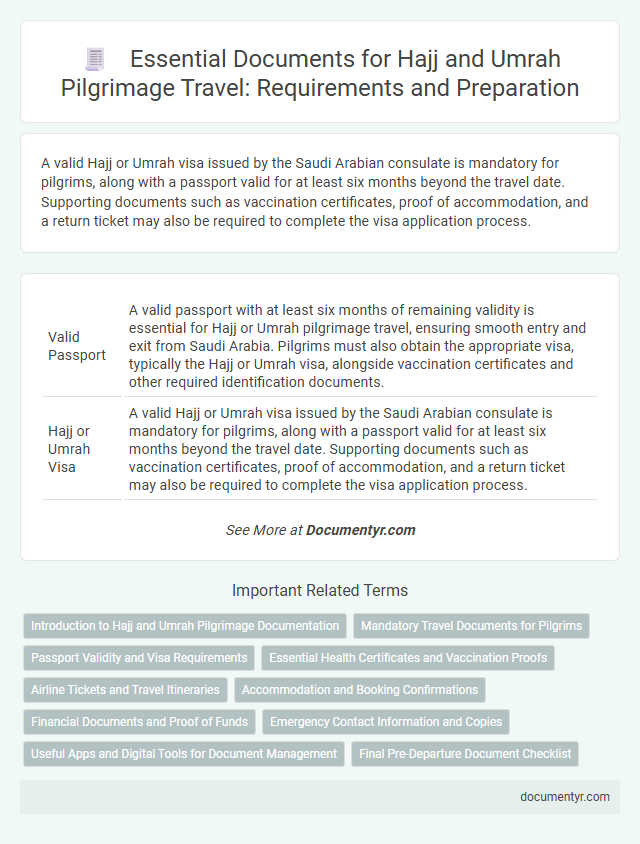 Essential Documents for Hajj and Umrah Pilgrimage Travel: Requirements and Preparation

A valid Hajj or Umrah visa issued by the Saudi Arabian consulate is mandatory for pilgrims, along with a passport valid for at least six months beyond the travel date. Supporting documents such as vaccination certificates, proof of accommodation, and a return ticket may also be required to complete the visa application process.

| | |
|---|---|
| Valid Passport | A valid passport with at least six months of remaining validity is essential for Hajj or Umrah pilgrimage travel, ensuring smooth entry and exit from Saudi Arabia. Pilgrims must also obtain the appropriate visa, typically the Hajj or Umrah visa, alongside vaccination certificates and other required identification documents. |
| Hajj or Umrah Visa | A valid Hajj or Umrah visa issued by the Saudi Arabian consulate is mandatory for pilgrims, along with a passport valid for at least six months beyond the travel date. Supporting documents such as vaccination certificates, proof of accommodation, and a return ticket may also be required to complete the visa application process. |

See More at Documentyr.com

Important Related Terms

Introduction to Hajj and Umrah Pilgrimage Documentation
Mandatory Travel Documents for Pilgrims
Passport Validity and Visa Requirements
Essential Health Certificates and Vaccination Proofs
Airline Tickets and Travel Itineraries
Accommodation and Booking Confirmations
Financial Documents and Proof of Funds
Emergency Contact Information and Copies
Useful Apps and Digital Tools for Document Management
Final Pre-Departure Document Checklist

documentyr.com